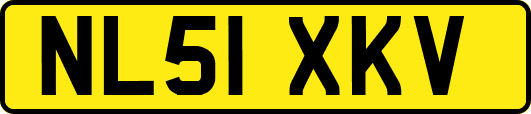 NL51 XKV